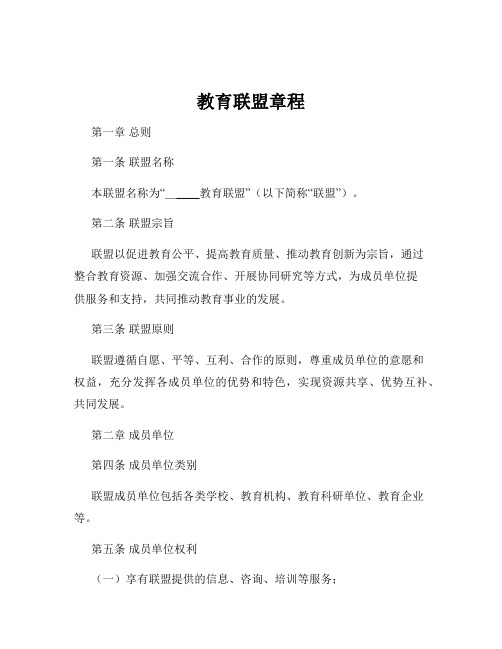 教育联盟章程

第一章 总则

第一条 联盟名称

本联盟名称为“______教育联盟”（以下简称“联盟”）。

第二条 联盟宗旨

联盟以促进教育公平、提高教育质量、推动教育创新为宗旨，通过整合教育资源、加强交流合作、开展协同研究等方式，为成员单位提供服务和支持，共同推动教育事业的发展。

第三条 联盟原则

联盟遵循自愿、平等、互利、合作的原则，尊重成员单位的意愿和权益，充分发挥各成员单位的优势和特色，实现资源共享、优势互补、共同发展。

第二章 成员单位

第四条 成员单位类别

联盟成员单位包括各类学校、教育机构、教育科研单位、教育企业等。

第五条 成员单位权利

（一）享有联盟提供的信息、咨询、培训等服务；